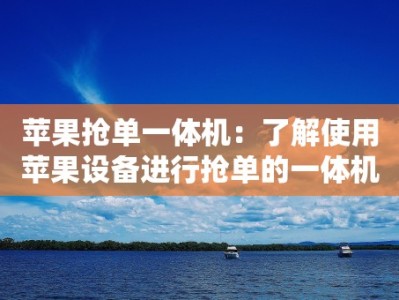 苹果抢单一体机：了解使用苹果设备进行抢单的一体机